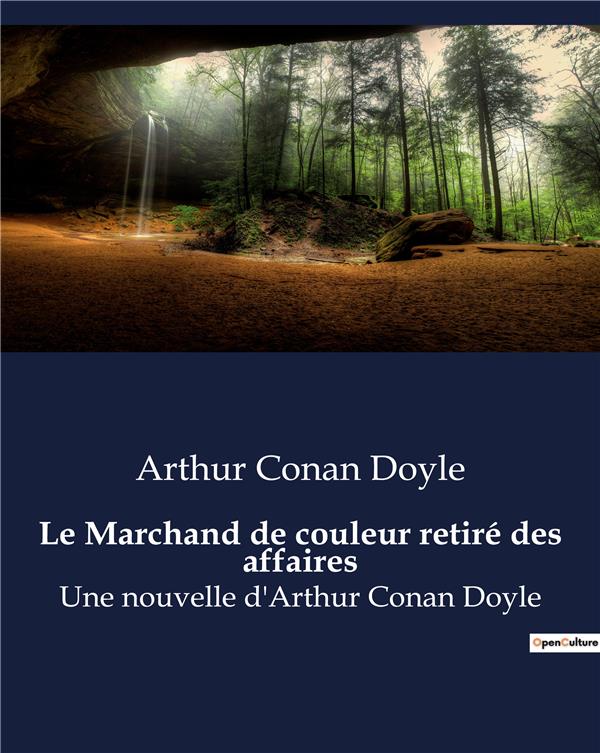 Arthur Conan Doyle

Le Marchand de couleur retiré des affaires

Une nouvelle d'Arthur Conan Doyle

OpenCulture